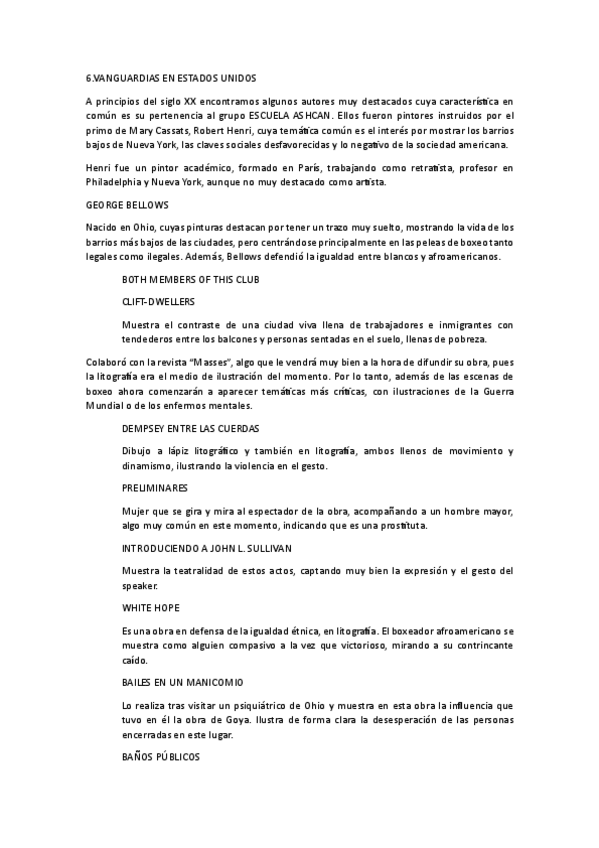 6.VANGUARDIAS EN ESTADOS UNIDOS

A principios del siglo XX encontramos algunos autores muy destacados cuya característica en común es su pertenencia al grupo ESCUELA ASHCAN. Ellos fueron pintores instruidos por el primo de Mary Cassats, Robert Henri, cuya temática común es el interés por mostrar los barrios bajos de Nueva York, las claves sociales desfavorecidas y lo negativo de la sociedad americana.

Henri fue un pintor académico, formado en París, trabajando como retratista, profesor en Philadelphia y Nueva York, aunque no muy destacado como artista.

GEORGE BELLOWS

Nacido en Ohio, cuyas pinturas destacan por tener un trazo muy suelto, mostrando la vida de los barrios más bajos de las ciudades, pero centrándose principalmente en las peleas de boxeo tanto legales como ilegales. Además, Bellows defendió la igualdad entre blancos y afroamericanos.

BOTH MEMBERS OF THIS CLUB

CLIFT-DWELLERS

Muestra el contraste de una ciudad viva llena de trabajadores e inmigrantes con tendederos entre los balcones y personas sentadas en el suelo, llenas de pobreza.

Colaboró con la revista "Masses", algo que le vendrá muy bien a la hora de difundir su obra, pues la litografía era el medio de ilustración del momento. Por lo tanto, además de las escenas de boxeo ahora comenzarán a aparecer temáticas más críticas, con ilustraciones de la Guerra Mundial o de los enfermos mentales.

DEMPSEY ENTRE LAS CUERDAS

Dibujo a lápiz litográfico y también en litografía, ambos llenos de movimiento y dinamismo, ilustrando la violencia en el gesto.

PRELIMINARES

Mujer que se gira y mira al espectador de la obra, acompañando a un hombre mayor, algo muy común en este momento, indicando que es una prostituta.

INTRODUCIENDO A JOHN L. SULLIVAN

Muestra la teatralidad de estos actos, captando muy bien la expresión y el gesto del speaker.

WHITE HOPE

Es una obra en defensa de la igualdad étnica, en litografía. El boxeador afroamericano se muestra como alguien compasivo a la vez que victorioso, mirando a su contrincante caído.

BAILES EN UN MANICOMIO

Lo realiza tras visitar un psiquiátrico de Ohio y muestra en esta obra la influencia que tuvo en él la obra de Goya. Ilustra de forma clara la desesperación de las personas encerradas en este lugar.

BAÑOS PÚBLICOS